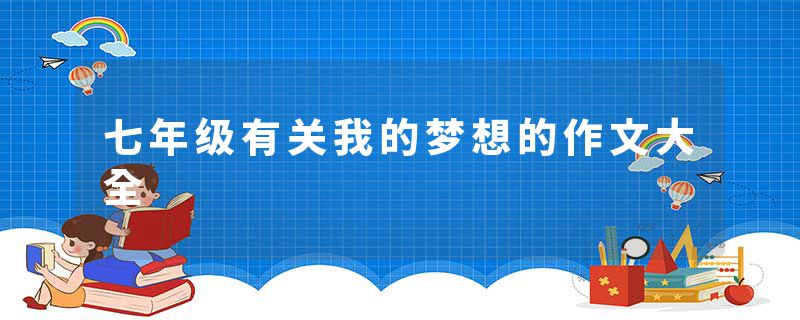 七年级有关我的梦想的作文大全